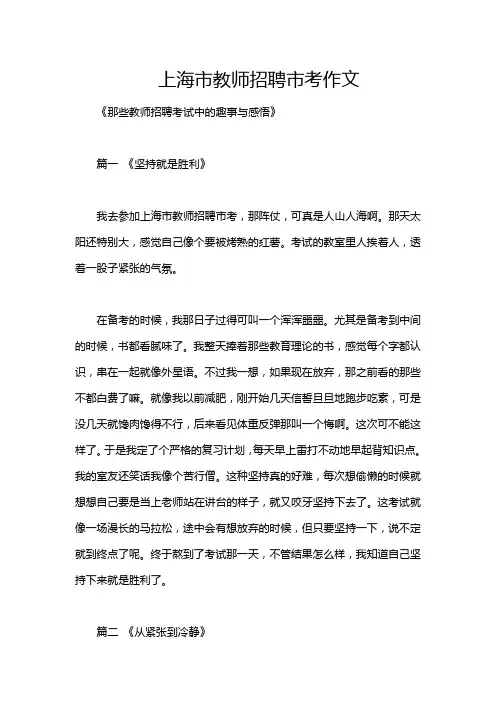 上海市教师招聘市考作文

《那些教师招聘考试中的趣事与感悟》

篇一 《坚持就是胜利》

我去参加上海市教师招聘市考，那阵仗，可真是人山人海啊。那天太阳还特别大，感觉自己像个要被烤熟的红薯。考试的教室里人挨着人，透着一股子紧张的气氛。

在备考的时候，我那日子过得可叫一个浑浑噩噩。尤其是备考到中间的时候，书都看腻味了。我整天捧着那些教育理论的书，感觉每个字都认识，串在一起就像外星语。不过我一想，如果现在放弃，那之前看的那些不都白费了嘛。就像我以前减肥，刚开始几天信誓旦旦地跑步吃素，可是没几天就馋肉馋得不行，后来看见体重反弹那叫一个悔啊。这次可不能这样了。于是我定了个严格的复习计划，每天早上雷打不动地早起背知识点。我的室友还笑话我像个苦行僧。这种坚持真的好难，每次想偷懒的时候就想想自己要是当上老师站在讲台的样子，就又咬牙坚持下去了。这考试就像一场漫长的马拉松，途中会有想放弃的时候，但只要坚持一下，说不定就到终点了呢。终于熬到了考试那一天，不管结果怎么样，我知道自己坚持下来就是胜利了。

篇二 《从紧张到冷静》